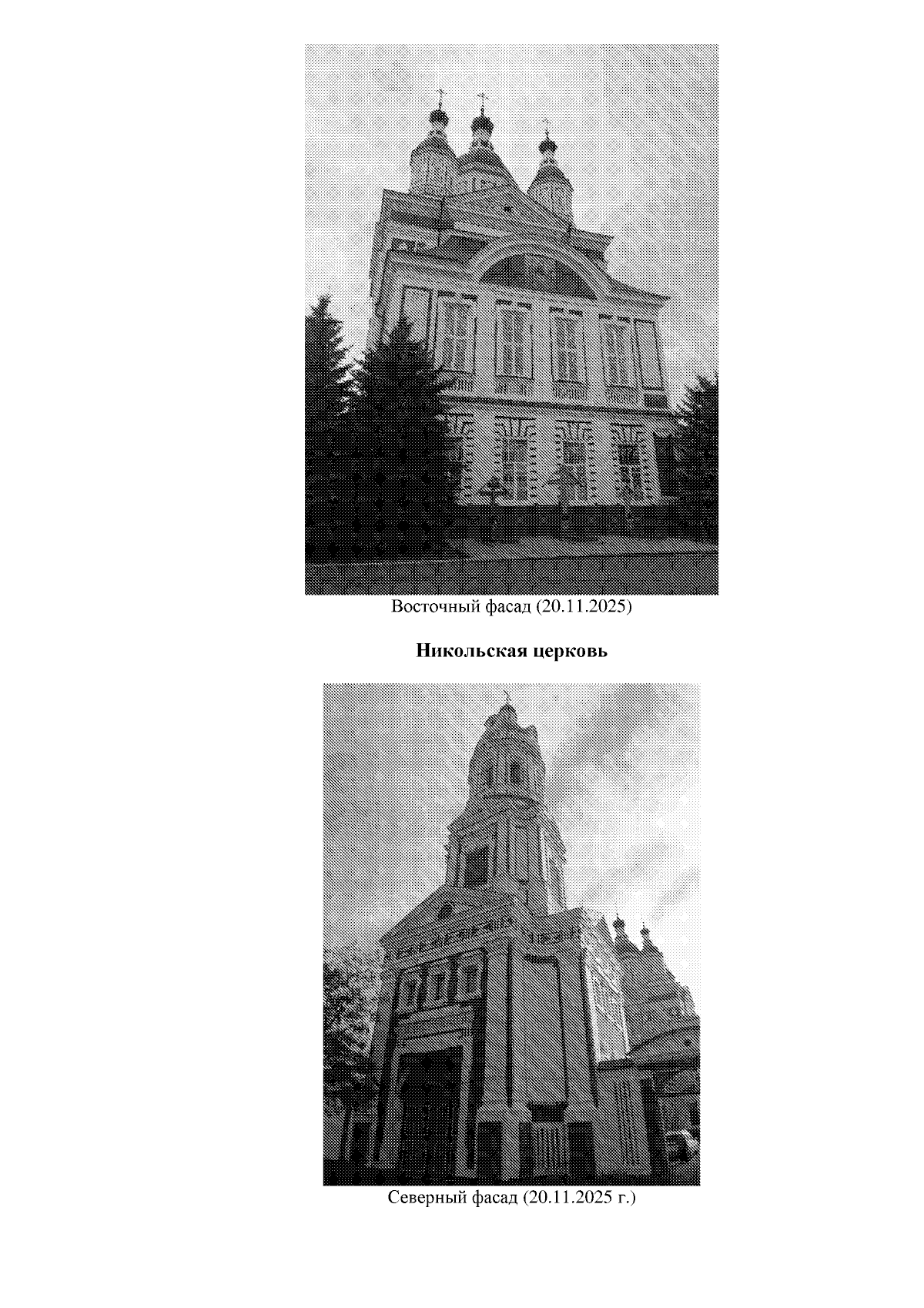 Восточный фасад (20.11.2025)

Никольская церковь

Северный фасад (20.11.2025 г.)